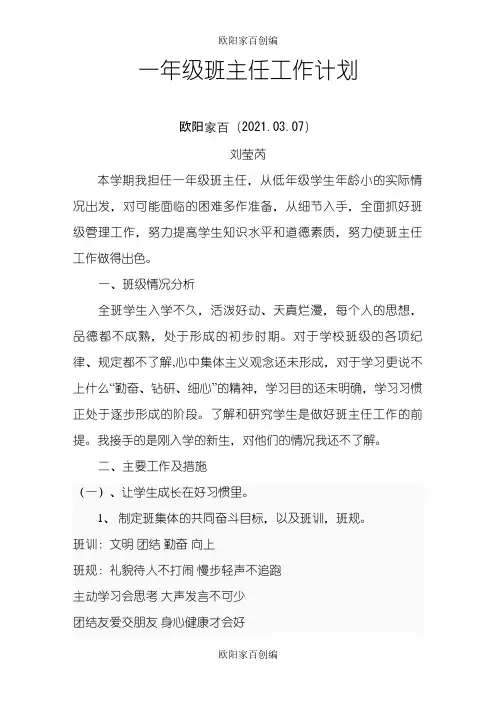 欧阳家百创编

一年级班主任工作计划

欧阳家百（2021.03.07）

刘莹芮

本学期我担任一年级班主任，从低年级学生年龄小的实际情况出发，对可能面临的困难多作准备，从细节入手，全面抓好班级管理工作，努力提高学生知识水平和道德素质，努力使班主任工作做得出色。

一、班级情况分析

全班学生入学不久，活泼好动、天真烂漫，每个人的思想，品德都不成熟，处于形成的初步时期。对于学校班级的各项纪律、规定都不了解,心中集体主义观念还未形成，对于学习更说不上什么“勤奋、钻研、细心”的精神，学习目的还未明确，学习习惯正处于逐步形成的阶段。了解和研究学生是做好班主任工作的前提。我接手的是刚入学的新生，对他们的情况我还不了解。

二、主要工作及措施

（一）、让学生成长在好习惯里。

1、制定班集体的共同奋斗目标，以及班训，班规。

班训：文明 团结 勤奋 向上

班规：礼貌待人不打闹 慢步轻声不追跑

主动学习会思考 大声发言不可少

团结友爱交朋友 身心健康才会好

欧阳家百创编